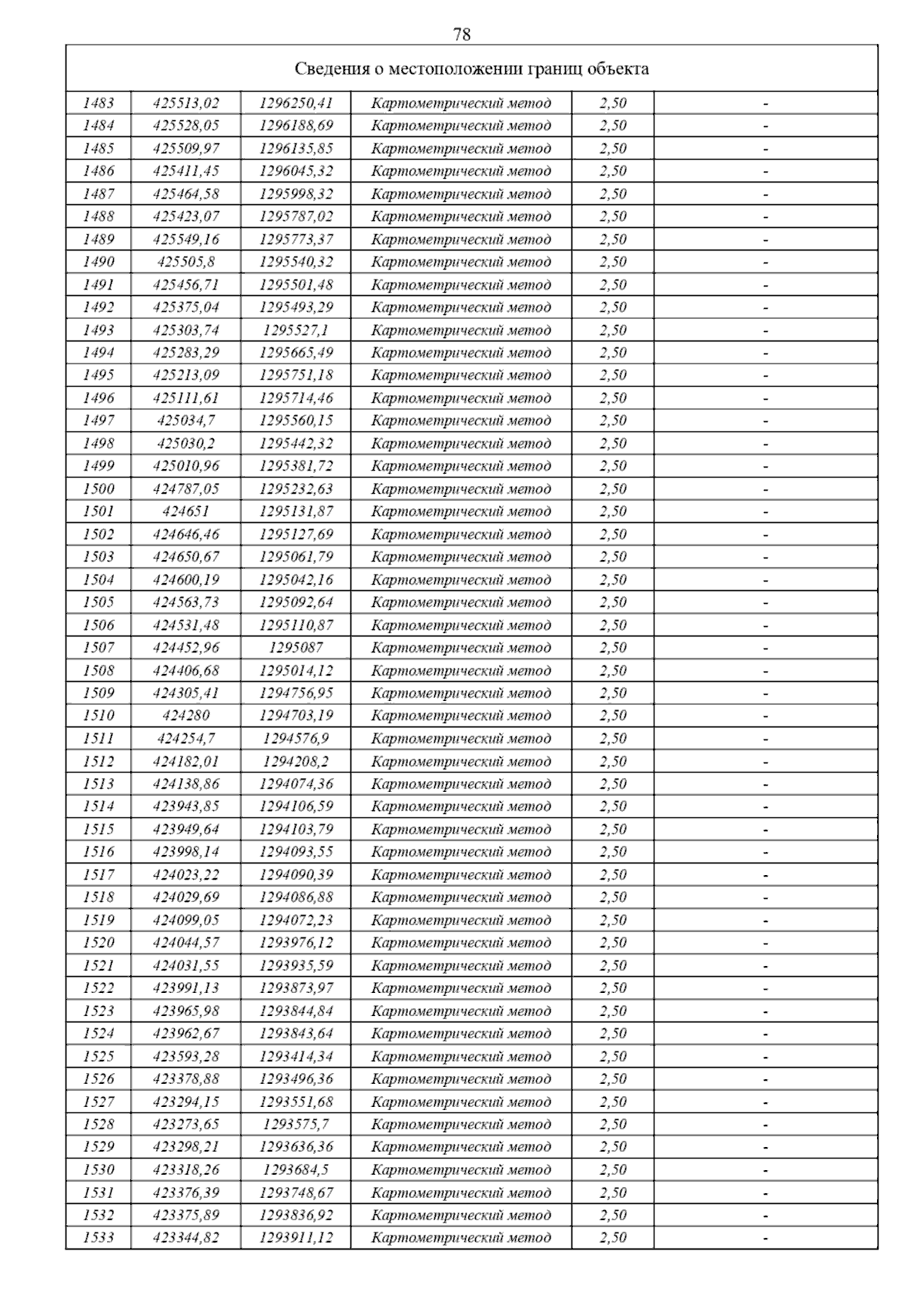 78

| Сведения о местоположении границ объекта | | | | | |
|---|---|---|---|---|---|
| 1483 | 425513,02 | 1296250,41 | Картометрический метод | 2,50 | - |
| 1484 | 425528,05 | 1296188,69 | Картометрический метод | 2,50 | - |
| 1485 | 425509,97 | 1296135,85 | Картометрический метод | 2,50 | - |
| 1486 | 425411,45 | 1296045,32 | Картометрический метод | 2,50 | - |
| 1487 | 425464,58 | 1295998,32 | Картометрический метод | 2,50 | - |
| 1488 | 425423,07 | 1295787,02 | Картометрический метод | 2,50 | - |
| 1489 | 425549,16 | 1295773,37 | Картометрический метод | 2,50 | - |
| 1490 | 425505,8 | 1295540,32 | Картометрический метод | 2,50 | - |
| 1491 | 425456,71 | 1295501,48 | Картометрический метод | 2,50 | - |
| 1492 | 425375,04 | 1295493,29 | Картометрический метод | 2,50 | - |
| 1493 | 425303,74 | 1295527,1 | Картометрический метод | 2,50 | - |
| 1494 | 425283,29 | 1295665,49 | Картометрический метод | 2,50 | - |
| 1495 | 425213,09 | 1295751,18 | Картометрический метод | 2,50 | - |
| 1496 | 425111,61 | 1295714,46 | Картометрический метод | 2,50 | - |
| 1497 | 425034,7 | 1295560,15 | Картометрический метод | 2,50 | - |
| 1498 | 425030,2 | 1295442,32 | Картометрический метод | 2,50 | - |
| 1499 | 425010,96 | 1295381,72 | Картометрический метод | 2,50 | - |
| 1500 | 424787,05 | 1295232,63 | Картометрический метод | 2,50 | - |
| 1501 | 424651 | 1295131,87 | Картометрический метод | 2,50 | - |
| 1502 | 424646,46 | 1295127,69 | Картометрический метод | 2,50 | - |
| 1503 | 424650,67 | 1295061,79 | Картометрический метод | 2,50 | - |
| 1504 | 424600,19 | 1295042,16 | Картометрический метод | 2,50 | - |
| 1505 | 424563,73 | 1295092,64 | Картометрический метод | 2,50 | - |
| 1506 | 424531,48 | 1295110,87 | Картометрический метод | 2,50 | - |
| 1507 | 424452,96 | 1295087 | Картометрический метод | 2,50 | - |
| 1508 | 424406,68 | 1295014,12 | Картометрический метод | 2,50 | - |
| 1509 | 424305,41 | 1294756,95 | Картометрический метод | 2,50 | - |
| 1510 | 424280 | 1294703,19 | Картометрический метод | 2,50 | - |
| 1511 | 424254,7 | 1294576,9 | Картометрический метод | 2,50 | - |
| 1512 | 424182,01 | 1294208,2 | Картометрический метод | 2,50 | - |
| 1513 | 424138,86 | 1294074,36 | Картометрический метод | 2,50 | - |
| 1514 | 423943,85 | 1294106,59 | Картометрический метод | 2,50 | - |
| 1515 | 423949,64 | 1294103,79 | Картометрический метод | 2,50 | - |
| 1516 | 423998,14 | 1294093,55 | Картометрический метод | 2,50 | - |
| 1517 | 424023,22 | 1294090,39 | Картометрический метод | 2,50 | - |
| 1518 | 424029,69 | 1294086,88 | Картометрический метод | 2,50 | - |
| 1519 | 424099,05 | 1294072,23 | Картометрический метод | 2,50 | - |
| 1520 | 424044,57 | 1293976,12 | Картометрический метод | 2,50 | - |
| 1521 | 424031,55 | 1293935,59 | Картометрический метод | 2,50 | - |
| 1522 | 423991,13 | 1293873,97 | Картометрический метод | 2,50 | - |
| 1523 | 423965,98 | 1293844,84 | Картометрический метод | 2,50 | - |
| 1524 | 423962,67 | 1293843,64 | Картометрический метод | 2,50 | - |
| 1525 | 423593,28 | 1293414,34 | Картометрический метод | 2,50 | - |
| 1526 | 423378,88 | 1293496,36 | Картометрический метод | 2,50 | - |
| 1527 | 423294,15 | 1293551,68 | Картометрический метод | 2,50 | - |
| 1528 | 423273,65 | 1293575,7 | Картометрический метод | 2,50 | - |
| 1529 | 423298,21 | 1293636,36 | Картометрический метод | 2,50 | - |
| 1530 | 423318,26 | 1293684,5 | Картометрический метод | 2,50 | - |
| 1531 | 423376,39 | 1293748,67 | Картометрический метод | 2,50 | - |
| 1532 | 423375,89 | 1293836,92 | Картометрический метод | 2,50 | - |
| 1533 | 423344,82 | 1293911,12 | Картометрический метод | 2,50 | - |